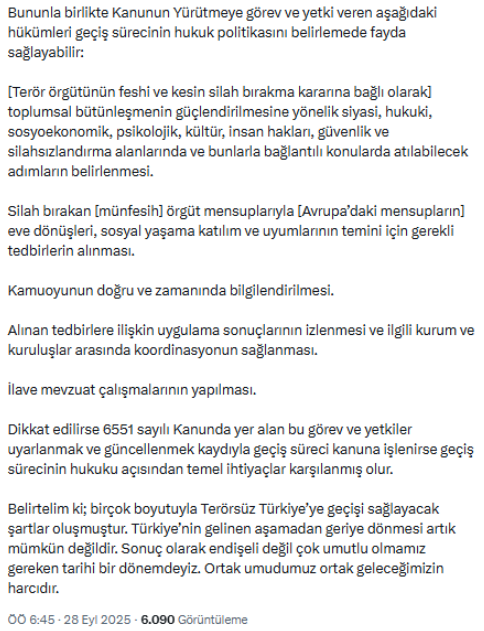 Bununla birlikte Kanunun Yürütmeye görev ve yetki veren aşağıdaki hükümleri geçiş sürecinin hukuk politikasını belirlemede fayda sağlayabilir:

[Terör örgütünün feshi ve kesin silah bırakma kararına bağlı olarak] toplumsal bütünleşmenin güçlendirilmesine yönelik siyasi, hukuki, sosyoekonomik, psikolojik, kültür, insan hakları, güvenlik ve silahsızlandırma alanlarında ve bunlarla bağlantılı konularda atılabilecek adımların belirlenmesi.

Silah bırakan [münfesih] örgüt mensuplarıyla [Avrupa'daki mensupların] eve dönüşleri, sosyal yaşama katılım ve uyumlarının temini için gerekli tedbirlerin alınması.

Kamuoyunun doğru ve zamanında bilgilendirilmesi.

Alınan tedbirlere ilişkin uygulama sonuçlarının izlenmesi ve ilgili kurum ve kuruluşlar arasında koordinasyonun sağlanması.

İlave mevzuat çalışmalarının yapılması.

Dikkat edilirse 6551 sayılı Kanunda yer alan bu görev ve yetkiler uyarlanmak ve güncellenmek kaydıyla geçiş süreci kanuna işlenirse geçiş sürecinin hukuku açısından temel ihtiyaçlar karşılanmış olur.

Belirtelim ki; birçok boyutuyla Terörsüz Türkiye'ye geçişi sağlayacak şartlar oluşmuştur. Türkiye'nin gelinen aşamadan geriye dönmesi artık mümkün değildir. Sonuç olarak endişeli değil çok umutlu olmamız gereken tarihi bir dönemdeyiz. Ortak umudumuz ortak geleceğimizin harcıdır.

ÖÖ 6:45 · 28 Eyl 2025 · 6.090 Görüntüleme